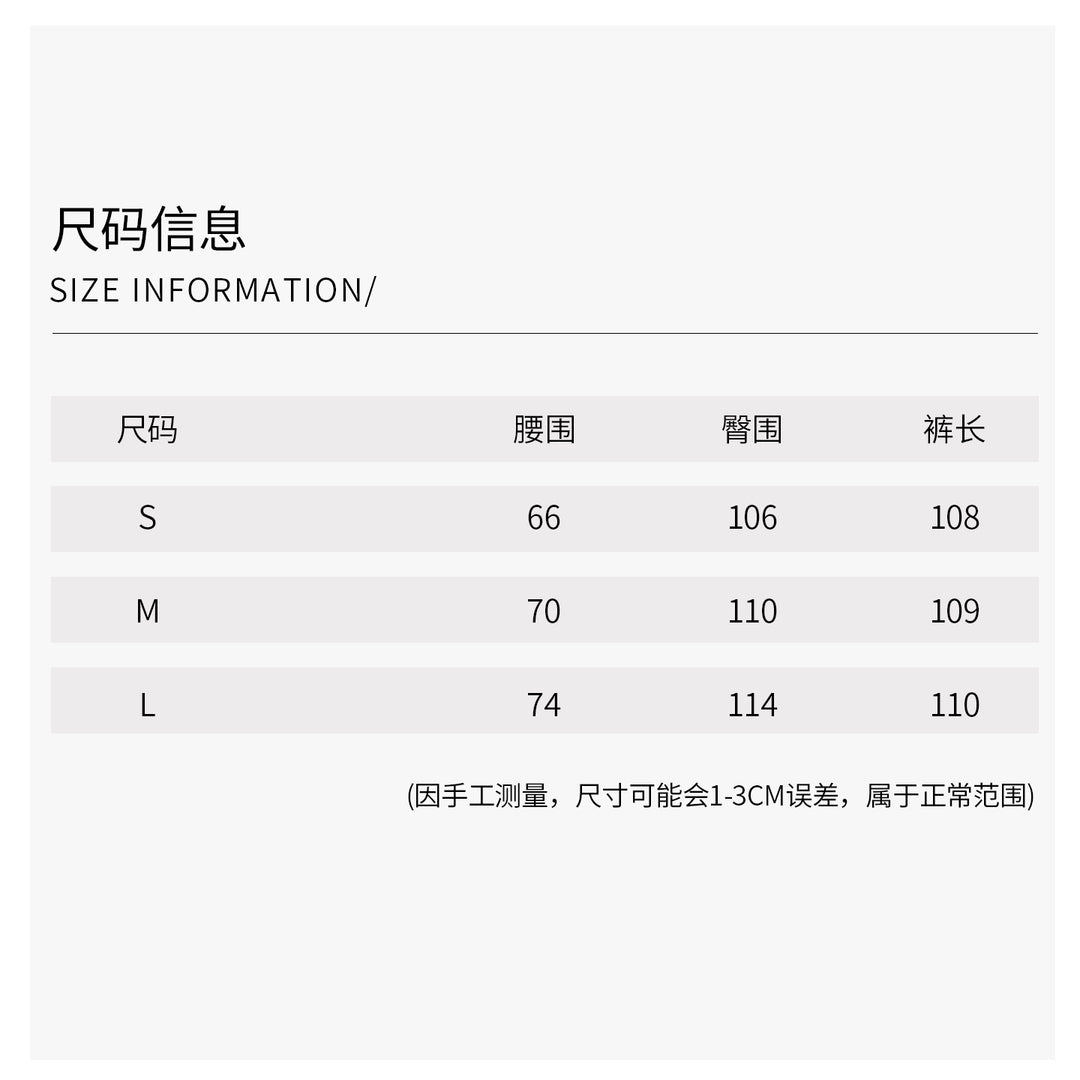 尺码信息
SIZE INFORMATION/

| 尺码 | 腰围 | 臀围 | 裤长 |
|---|---|---|---|
| S | 66 | 106 | 108 |
| M | 70 | 110 | 109 |
| L | 74 | 114 | 110 |

(因手工测量，尺寸可能会1-3CM误差，属于正常范围)